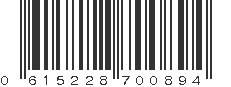 0 615228 700894